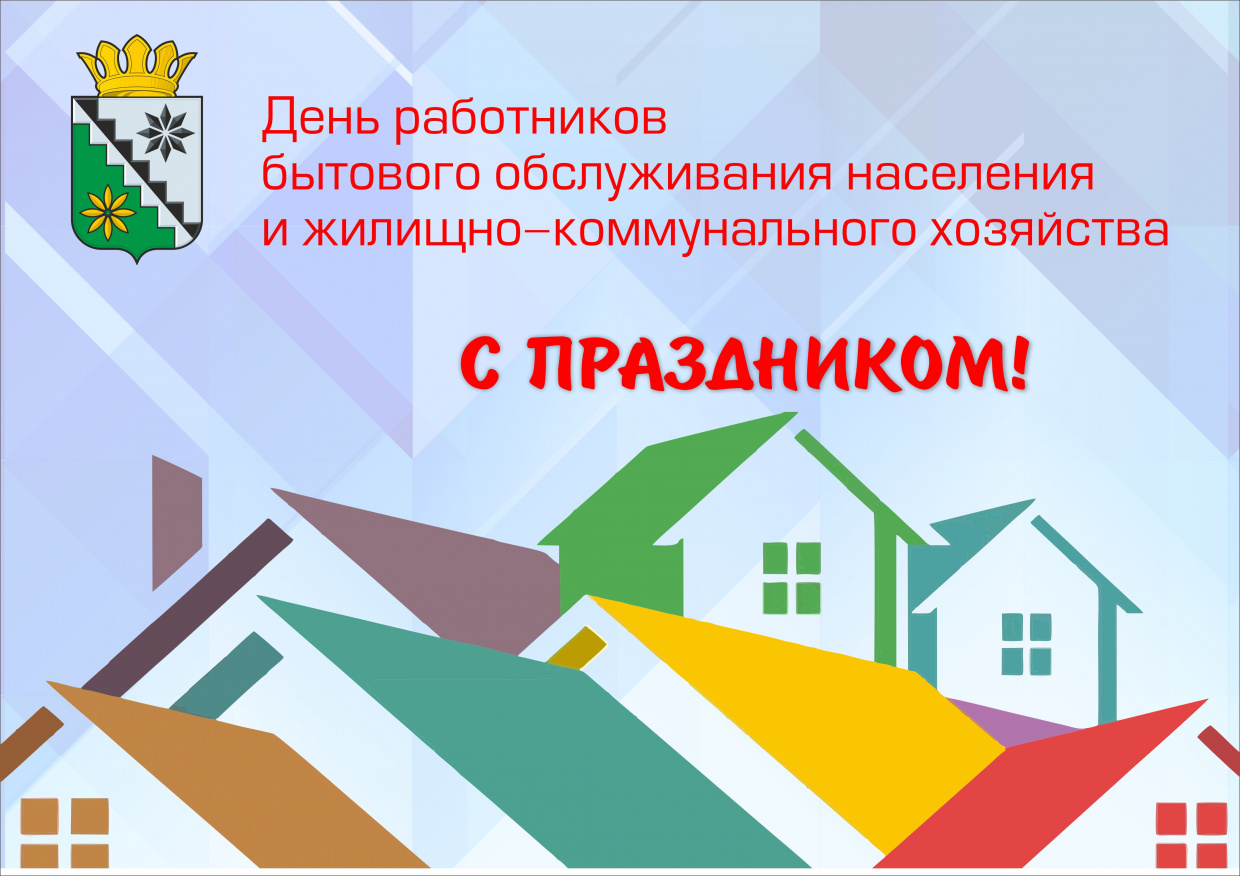 День работников бытового обслуживания населения и жилищно–коммунального хозяйства

С ПРАЗДНИКОМ!